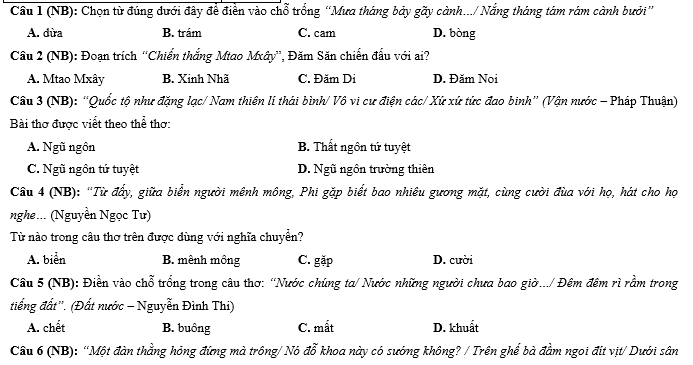 Câu 1 (NB): Chọn từ đúng dưới đây để điền vào chỗ trống "Mưa tháng bảy gãy cành.../ Nắng tháng tám rám cành bưởi"

A. dừa B. trám C. cam D. bòng

Câu 2 (NB): Đoạn trích "Chiến thắng Mtao Mxây", Đăm Săn chiến đấu với ai?

A. Mtao Mxây B. Xinh Nhã C. Đăm Di D. Đăm Noi

Câu 3 (NB): "Quốc tộ như đằng lạc/ Nam thiên lí thái bình/ Vô vi cư điện các/ Xứ xứ tức đao binh" (Vận nước – Pháp Thuận) Bài thơ được viết theo thể thơ:

A. Ngũ ngôn B. Thất ngôn tứ tuyệt

C. Ngũ ngôn tứ tuyệt D. Ngũ ngôn trường thiên

Câu 4 (NB): "Từ đấy, giữa biển người mênh mông, Phi gặp biết bao nhiêu gương mặt, cùng cười đùa với họ, hát cho họ nghe... (Nguyễn Ngọc Tư)

Từ nào trong câu thơ trên được dùng với nghĩa chuyển?

A. biển B. mênh mông C. gặp D. cười

Câu 5 (NB): Điền vào chỗ trống trong câu thơ: "Nước chúng ta/ Nước những người chưa bao giờ.../ Đêm đêm rì rầm trong tiếng đất". (Đất nước – Nguyễn Đình Thi)

A. chết B. buông C. mất D. khuất

Câu 6 (NB): "Một đàn thằng hỏng đứng mà trông/ Nó đỗ khoa này có sướng không? / Trên ghế bà đầm ngoi đít vịt/ Dưới sân